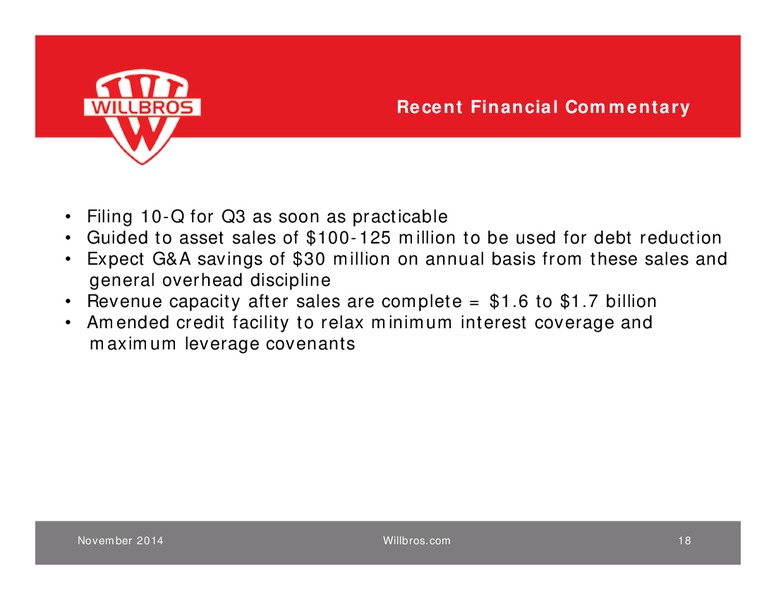 WILLBROS

Recent Financial Commentary

• Filing 10-Q for Q3 as soon as practicable
• Guided to asset sales of \$100-125 million to be used for debt reduction
• Expect G&A savings of \$30 million on annual basis from these sales and general overhead discipline
• Revenue capacity after sales are complete = \$1.6 to \$1.7 billion
• Amended credit facility to relax minimum interest coverage and maximum leverage covenants

November 2014

Willbros.com

18